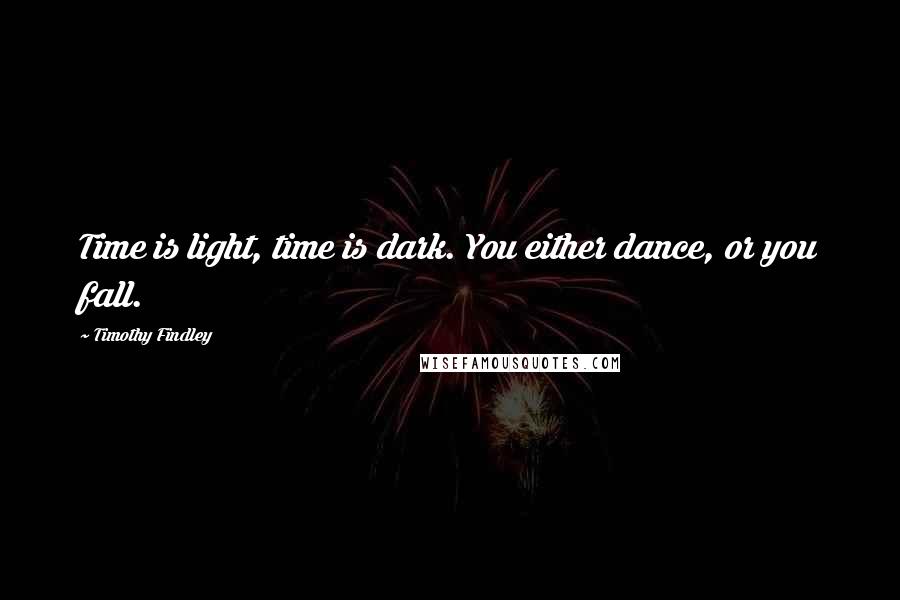 Time is light, time is dark. You either dance, or you fall.

~ Timothy Findley

WISEFAMOUSQUOTES.COM